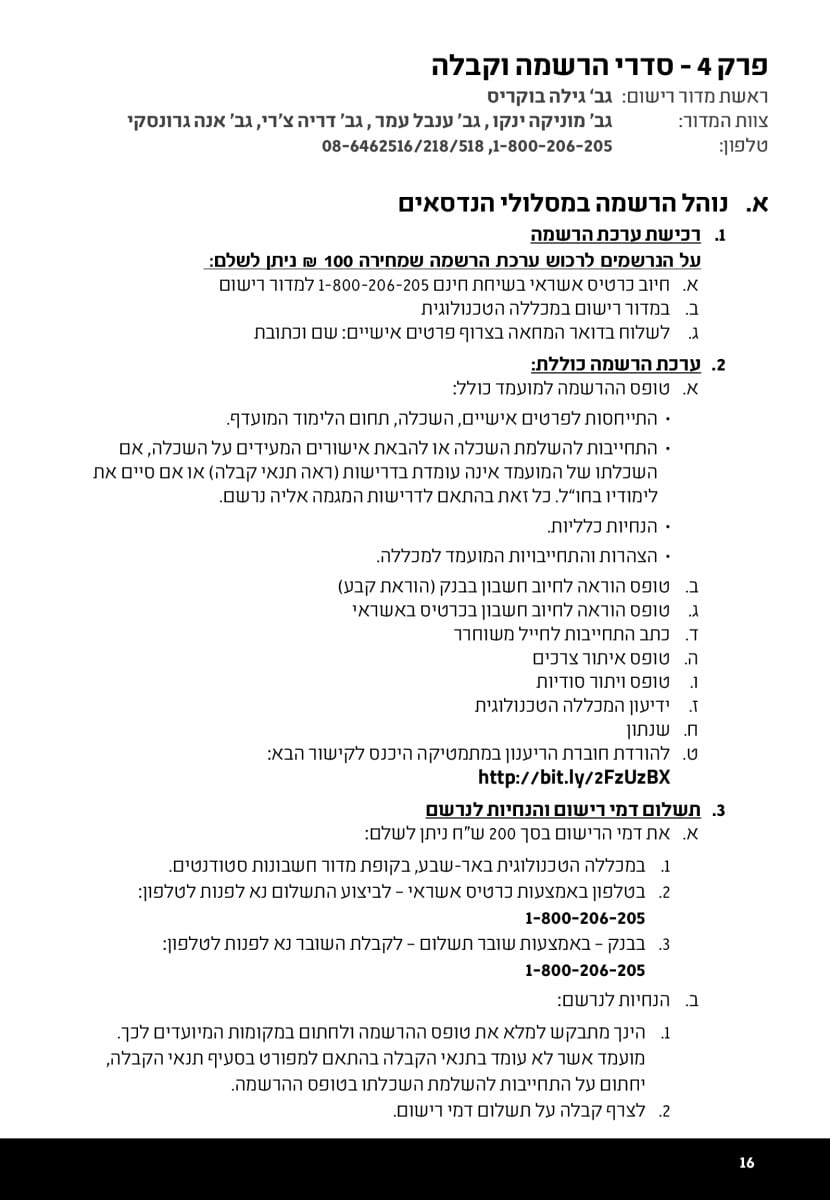 פרק 4 - סדרי הרשמה וקבלה

ראשת מדור רישום: גב' גילה בוקריס

צוות המדור: גב' מוניקה ינקו , גב' ענבל עמר , גב' דריה צ'רי, גב' אנה גרונסקי

טלפון: 1-800-206-205, 08-6462516/218/518

א. נוהל הרשמה במסלולי הנדסאים

1. רכישת ערכת הרשמה

על הנרשמים לרכוש ערכת הרשמה שמחירה 100 ₪ ניתן לשלם:

א. חיוב כרטיס אשראי בשיחת חינם 1-800-206-205 למדור רישום

ב. במדור רישום במכללה הטכנולוגית

ג. לשלוח בדואר המחאה בצרוף פרטים אישיים: שם וכתובת

2. ערכת הרשמה כוללת:

א. טופס ההרשמה למועמד כולל:

• התייחסות לפרטים אישיים, השכלה, תחום הלימוד המועדף.

• התחייבות להשלמת השכלה או להבאת אישורים המעידים על השכלה, אם השכלתו של המועמד אינה עומדת בדרישות (ראה תנאי קבלה) או אם סיים את לימודיו בחו"ל. כל זאת בהתאם לדרישות המגמה אליה נרשם.

• הנחיות כלליות.

• הצהרות והתחייבויות המועמד למכללה.

ב. טופס הוראה לחיוב חשבון בבנק (הוראת קבע)

ג. טופס הוראה לחיוב חשבון בכרטיס באשראי

ד. כתב התחייבות לחייל משוחרר

ה. טופס איתור צרכים

ו. טופס ויתור סודיות

ז. ידיעון המכללה הטכנולוגית

ח. שנתון

ט. להורדת חוברת הריענון במתמטיקה היכנס לקישור הבא:
http://bit.ly/2FzUzBX

3. תשלום דמי רישום והנחיות לנרשם

א. את דמי הרישום בסך 200 ש"ח ניתן לשלם:

1. במכללה הטכנולוגית באר-שבע, בקופת מדור חשבונות סטודנטים.

2. בטלפון באמצעות כרטיס אשראי - לביצוע התשלום נא לפנות לטלפון:
1-800-206-205

3. בבנק - באמצעות שובר תשלום - לקבלת השובר נא לפנות לטלפון:
1-800-206-205

ב. הנחיות לנרשם:

1. הינך מתבקש למלא את טופס ההרשמה ולחתום במקומות המיועדים לכך. מועמד אשר לא עומד בתנאי הקבלה בהתאם למפורט בסעיף תנאי הקבלה, יחתום על התחייבות להשלמת השכלתו בטופס ההרשמה.

2. לצרף קבלה על תשלום דמי רישום.

16